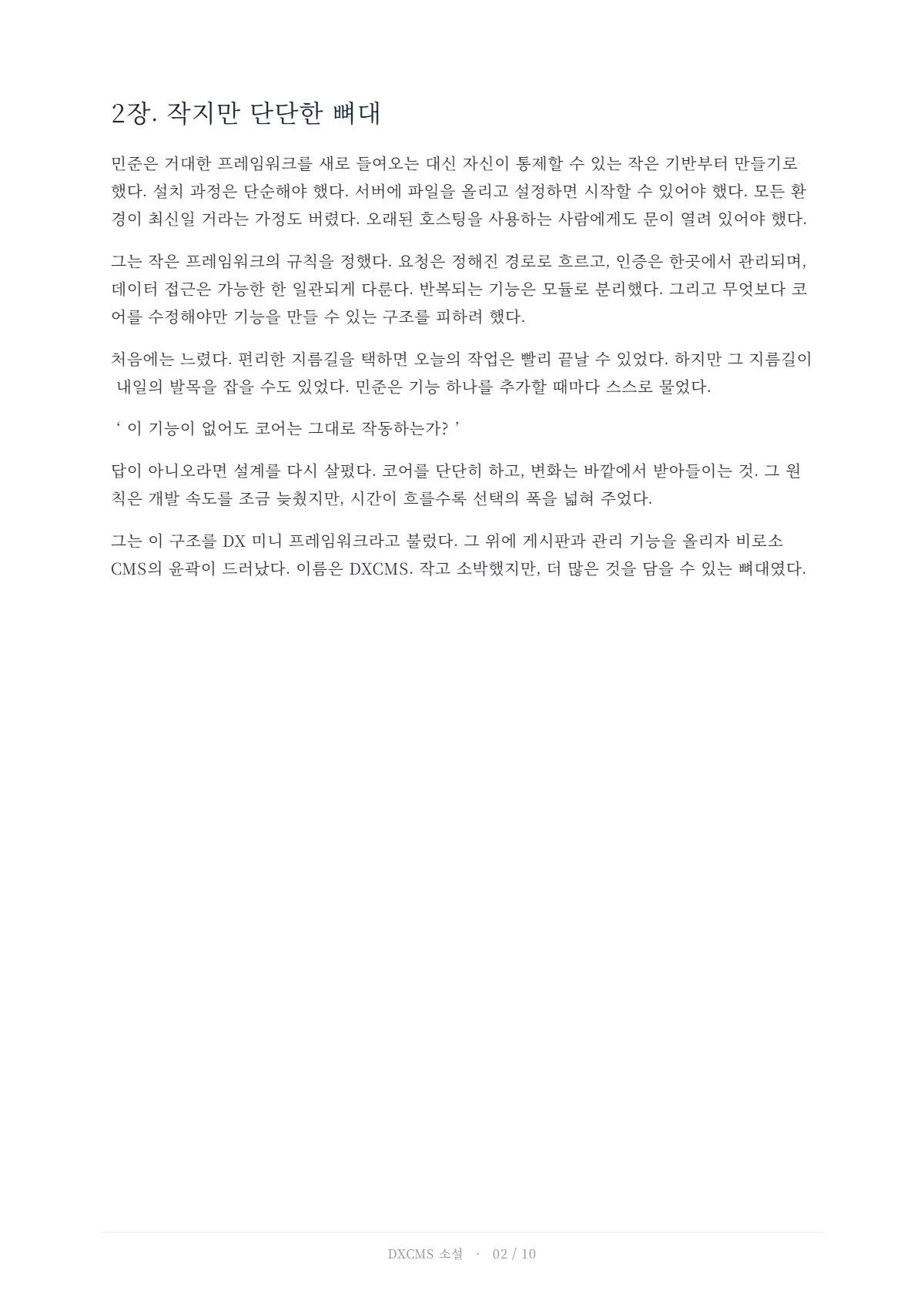 2장. 작지만 단단한 뼈대

민준은 거대한 프레임워크를 새로 들여오는 대신 자신이 통제할 수 있는 작은 기반부터 만들기로 했다. 설치 과정은 단순해야 했다. 서버에 파일을 올리고 설정하면 시작할 수 있어야 했다. 모든 환경이 최신일 거라는 가정도 버렸다. 오래된 호스팅을 사용하는 사람에게도 문이 열려 있어야 했다.

그는 작은 프레임워크의 규칙을 정했다. 요청은 정해진 경로로 흐르고, 인증은 한곳에서 관리되며, 데이터 접근은 가능한 한 일관되게 다룬다. 반복되는 기능은 모듈로 분리했다. 그리고 무엇보다 코어를 수정해야만 기능을 만들 수 있는 구조를 피하려 했다.

처음에는 느렸다. 편리한 지름길을 택하면 오늘의 작업은 빨리 끝날 수 있었다. 하지만 그 지름길이 내일의 발목을 잡을 수도 있었다. 민준은 기능 하나를 추가할 때마다 스스로 물었다.

' 이 기능이 없어도 코어는 그대로 작동하는가? '

답이 아니오라면 설계를 다시 살폈다. 코어를 단단히 하고, 변화는 바깥에서 받아들이는 것. 그 원칙은 개발 속도를 조금 늦췄지만, 시간이 흐를수록 선택의 폭을 넓혀 주었다.

그는 이 구조를 DX 미니 프레임워크라고 불렀다. 그 위에 게시판과 관리 기능을 올리자 비로소 CMS의 윤곽이 드러났다. 이름은 DXCMS. 작고 소박했지만, 더 많은 것을 담을 수 있는 뼈대였다.

DXCMS 소설 · 02 / 10